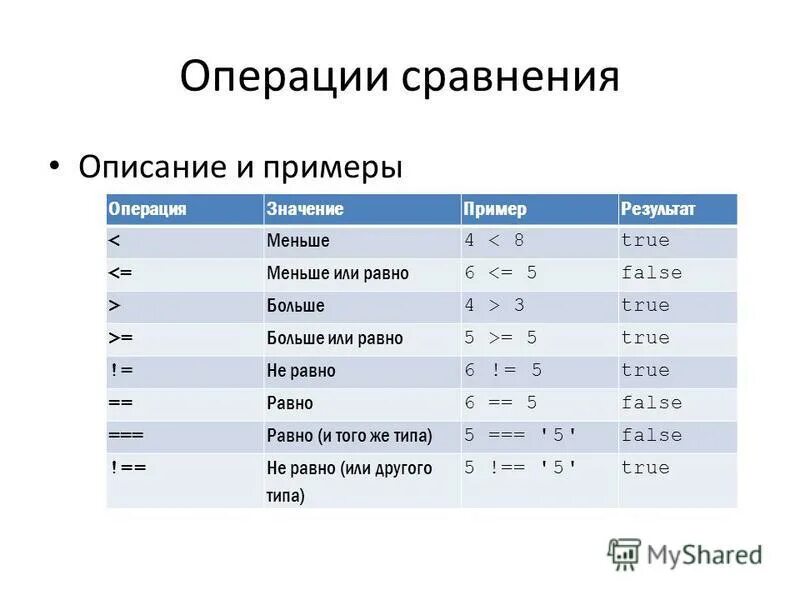 Операции сравнения

• Описание и примеры

| Операция | Значение | Пример | Результат |
|---|---|---|---|
| < | Меньше | 4 < 8 | true |
| <= | Меньше или равно | 6 <= 5 | false |
| > | Больше | 4 > 3 | true |
| >= | Больше или равно | 5 >= 5 | true |
| != | Не равно | 6 != 5 | true |
| == | Равно | 6 == 5 | false |
| === | Равно (и того же типа) | 5 === '5' | false |
| !== | Не равно (или другого типа) | 5 !== '5' | true |

MyShared